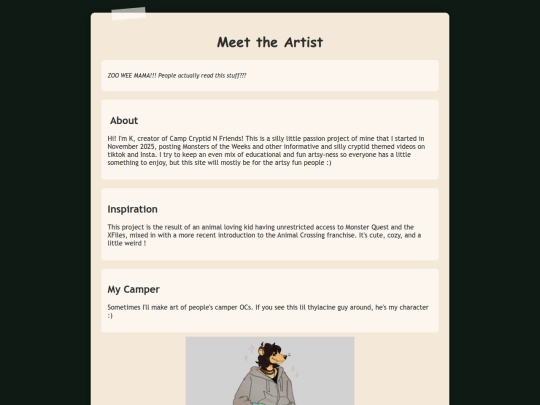 Meet the Artist

ZOO WEE MAMA!!! People actually read this stuff???

About

Hi! I'm K, creator of Camp Cryptid N Friends! This is a silly little passion project of mine that I started in November 2025, posting Monsters of the Weeks and other informative and silly cryptid themed videos on tiktok and insta. I try to keep an even mix of educational and fun artsy-ness so everyone has a little something to enjoy, but this site will mostly be for the artsy fun people :)

Inspiration

This project is the result of an animal loving kid having unrestricted access to Monster Quest and the XFiles, mixed in with a more recent introduction to the Animal Crossing franchise. It's cute, cozy, and a little weird !

My Camper

Sometimes I'll make art of people's camper OCs. If you see this lil thylacine guy around, he's my character :)